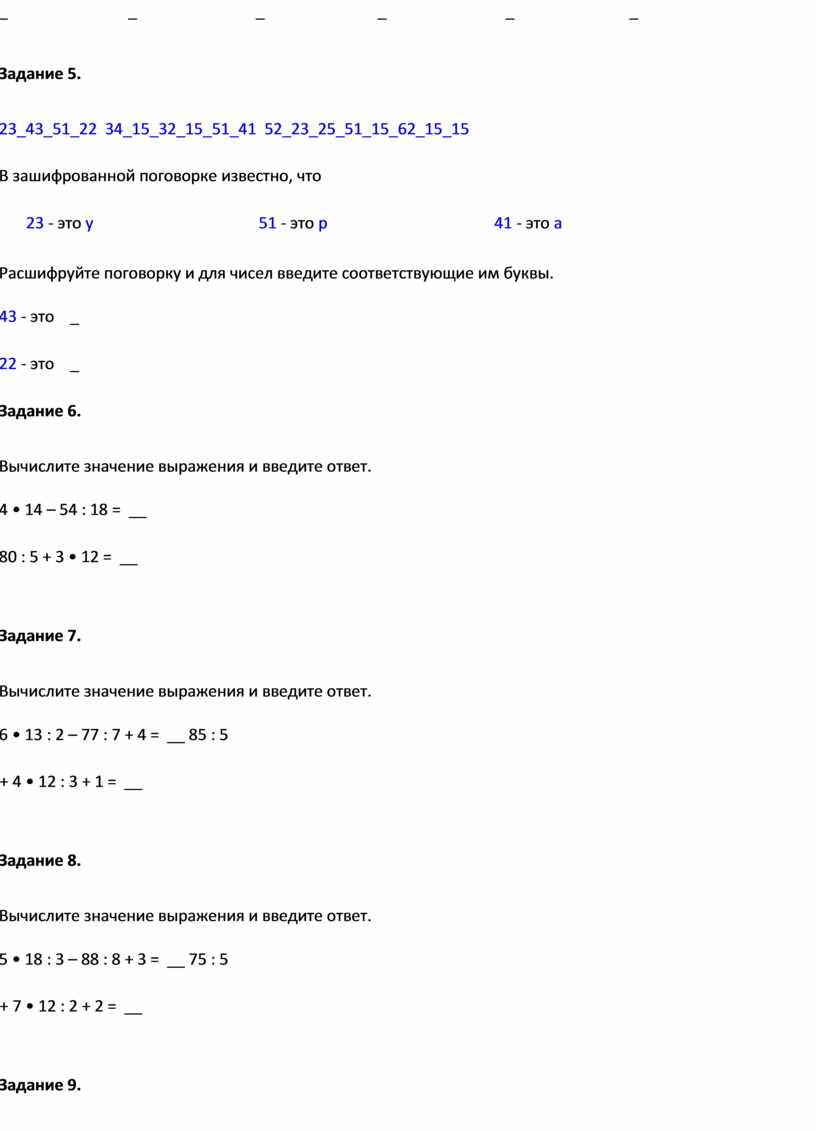 _ _ _ _ _ _

Задание 5.

23_43_51_22 34_15_32_15_51_41 52_23_25_51_15_62_15_15

В зашифрованной поговорке известно, что

23 - это у 51 - это р 41 - это а

Расшифруйте поговорку и для чисел введите соответствующие им буквы.

43 - это _

22 - это _

Задание 6.

Вычислите значение выражения и введите ответ.

4 • 14 – 54 : 18 = __

80 : 5 + 3 • 12 = __

Задание 7.

Вычислите значение выражения и введите ответ.

6 • 13 : 2 – 77 : 7 + 4 = __ 85 : 5

+ 4 • 12 : 3 + 1 = __

Задание 8.

Вычислите значение выражения и введите ответ.

5 • 18 : 3 – 88 : 8 + 3 = __ 75 : 5

+ 7 • 12 : 2 + 2 = __

Задание 9.